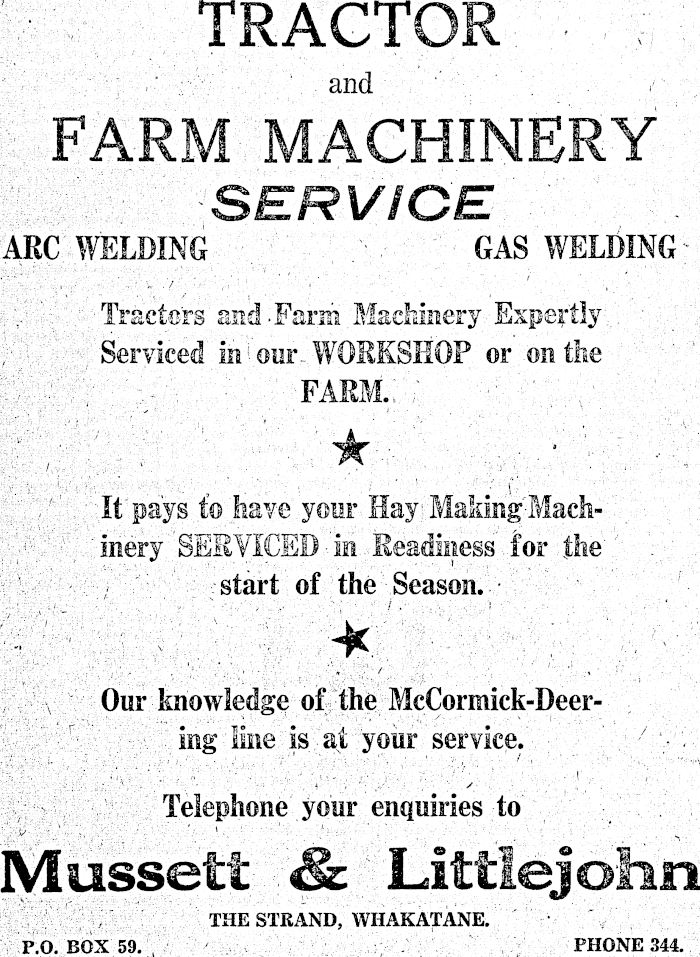 TRACTOR

and

FARM MACHINERY

SERVICE

ARC WELDING

GAS WELDING

Tractors and Farm Machinery Expertly Serviced in our WORKSHOP or on the FARM.

★

It pays to have your Hay Making Machinery SERVICED in Readiness for the start of the Season.

★

Our knowledge of the McCormick-Deering line is at your service.

Telephone your enquiries to

Mussett & Littlejohn

THE STRAND, WHAKATANE.

P.O. BOX 59.

PHONE 344.